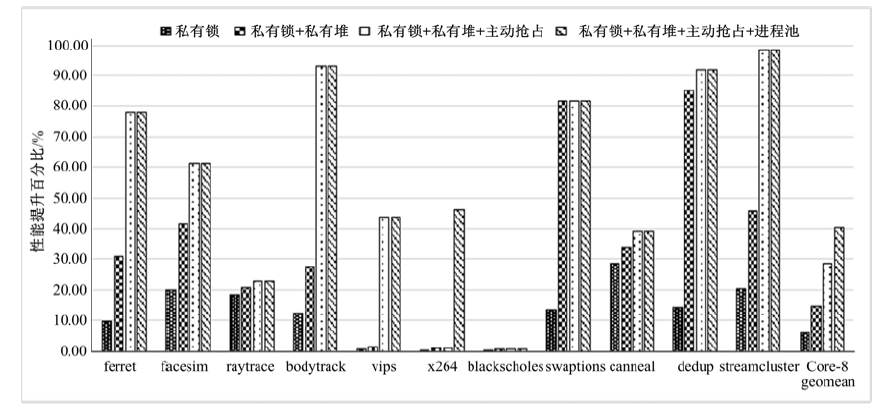 私有锁 私有锁+私有堆 私有锁+私有堆+主动抢占 私有锁+私有堆+主动抢占+进程池

性能提升百分比/%

100.00
90.00
80.00
70.00
60.00
50.00
40.00
30.00
20.00
10.00
0.00

ferret facesim raytrace bodytrack vips x264 blackscholes swaptions canneal dedup streamcluster Core-8 geomean